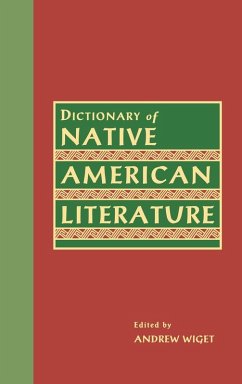 DICTIONARY of
NATIVE
AMERICAN
LITERATURE

Edited by
ANDREW WIGET